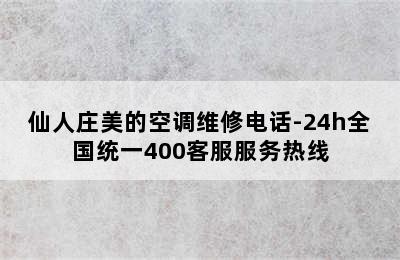 仙人庄美的空调维修电话-24h全国统一400客服服务热线